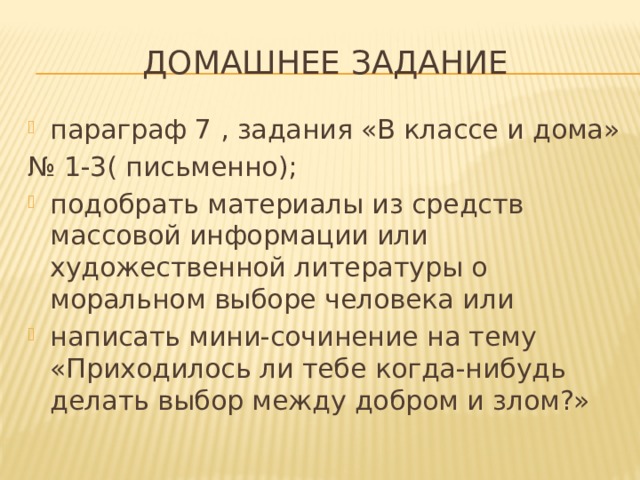 ДОМАШНЕЕ ЗАДАНИЕ

параграф 7 , задания «В классе и дома»
№ 1-3( письменно);

подобрать материалы из средств массовой информации или художественной литературы о моральном выборе человека или

написать мини-сочинение на тему «Приходилось ли тебе когда-нибудь делать выбор между добром и злом?»